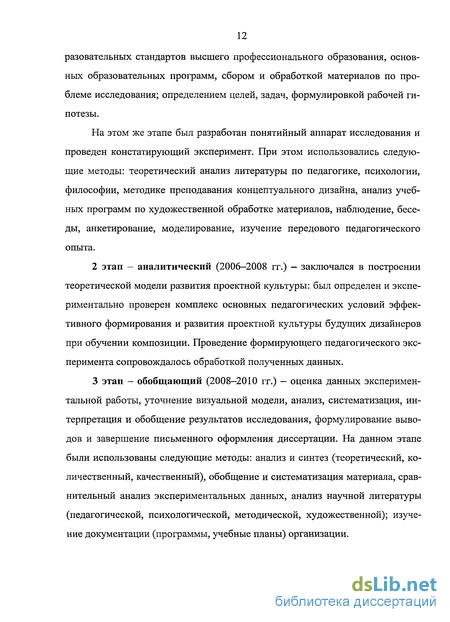 12

разовательных стандартов высшего профессионального образования, основных образовательных программ, сбором и обработкой материалов по проблеме исследования; определением целей, задач, формулировкой рабочей гипотезы.

На этом же этапе был разработан понятийный аппарат исследования и проведен констатирующий эксперимент. При этом использовались следующие методы: теоретический анализ литературы по педагогике, психологии, философии, методике преподавания концептуального дизайна, анализ учебных программ по художественной обработке материалов, наблюдение, беседы, анкетирование, моделирование, изучение передового педагогического опыта.

2 этап – аналитический (2006–2008 гг.) – заключался в построении теоретической модели развития проектной культуры: был определен и экспериментально проверен комплекс основных педагогических условий эффективного формирования и развития проектной культуры будущих дизайнеров при обучении композиции. Проведение формирующего педагогического эксперимента сопровождалось обработкой полученных данных.

3 этап – обобщающий (2008–2010 гг.) – оценка данных экспериментальной работы, уточнение визуальной модели, анализ, систематизация, интерпретация и обобщение результатов исследования, формулирование выводов и завершение письменного оформления диссертации. На данном этапе были использованы следующие методы: анализ и синтез (теоретический, количественный, качественный), обобщение и систематизация материала, сравнительный анализ экспериментальных данных, анализ научной литературы (педагогической, психологической, методической, художественной); изучение документации (программы, учебные планы) организации.

dsLib.net
библиотека диссертаций